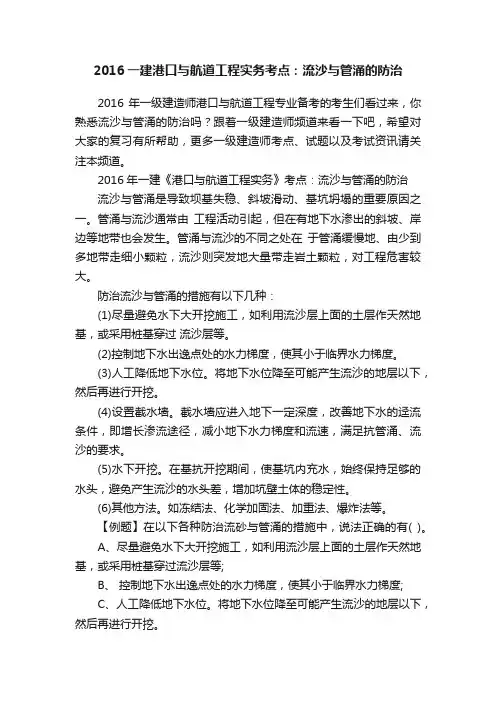 2016 一建港口与航道工程实务考点：流沙与管涌的防治

2016 年一级建造师港口与航道工程专业备考的考生们看过来，你熟悉流沙与管涌的防治吗？跟着一级建造师频道来看一下吧，希望对大家的复习有所帮助，更多一级建造师考点、试题以及考试资讯请关注本频道。

2016 年一建《港口与航道工程实务》考点：流沙与管涌的防治

流沙与管涌是导致坝基失稳、斜坡滑动、基坑坍塌的重要原因之一。管涌与流沙通常由 工程活动引起，但在有地下水渗出的斜坡、岸边等地带也会发生。管涌与流沙的不同之处在 于管涌缓慢地、由少到多地带走细小颗粒，流沙则突发地大量带走岩土颗粒，对工程危害较大。

防治流沙与管涌的措施有以下几种：

(1)尽量避免水下大开挖施工，如利用流沙层上面的土层作天然地基，或采用桩基穿过 流沙层等。

(2)控制地下水出逸点处的水力梯度，使其小于临界水力梯度。

(3)人工降低地下水位。将地下水位降至可能产生流沙的地层以下，然后再进行开挖。

(4)设置截水墙。截水墙应进入地下一定深度，改善地下水的迳流条件，即增长渗流途径，减小地下水力梯度和流速，满足抗管涌、流沙的要求。

(5)水下开挖。在基抗开挖期间，使基坑内充水，始终保持足够的水头，避免产生流沙的水头差，增加坑壁土体的稳定性。

(6)其他方法。如冻结法、化学加固法、加重法、爆炸法等。

【例题】在以下各种防治流砂与管涌的措施中，说法正确的有( )。

A、尽量避免水下大开挖施工，如利用流沙层上面的土层作天然地基，或采用桩基穿过流沙层等;

B、 控制地下水出逸点处的水力梯度，使其小于临界水力梯度;

C、人工降低地下水位。将地下水位降至可能产生流沙的地层以下，然后再进行开挖。